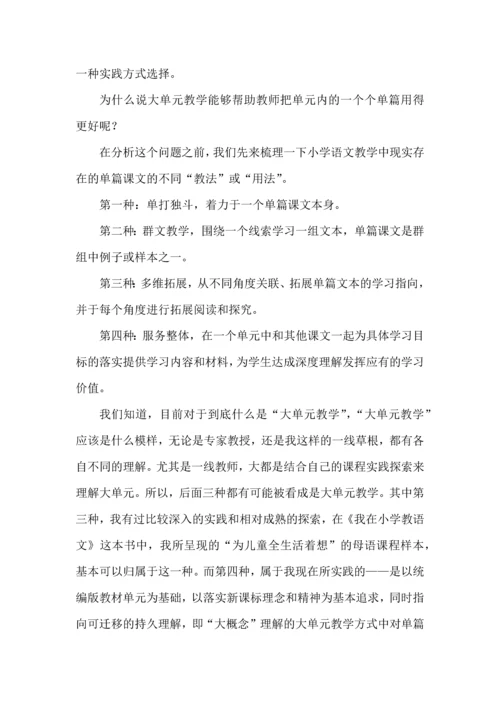 一种实践方式选择。

为什么说大单元教学能够帮助教师把单元内的一个个单篇用得更好呢？

在分析这个问题之前，我们先来梳理一下小学语文教学中现实存在的单篇课文的不同“教法”或“用法”。

第一种：单打独斗，着力于一个单篇课文本身。

第二种：群文教学，围绕一个线索学习一组文本，单篇课文是群组中例子或样本之一。

第三种：多维拓展，从不同角度关联、拓展单篇文本的学习指向，并于每个角度进行拓展阅读和探究。

第四种：服务整体，在一个单元中和其他课文一起为具体学习目标的落实提供学习内容和材料，为学生达成深度理解发挥应有的学习价值。

我们知道，目前对于到底什么是“大单元教学”，“大单元教学”应该是什么模样，无论是专家教授，还是我这样的一线草根，都有各自不同的理解。尤其是一线教师，大都是结合自己的课程实践探索来理解大单元。所以，后面三种都有可能被看成是大单元教学。其中第三种，我有过比较深入的实践和相对成熟的探索，在《我在小学教语文》这本书中，我所呈现的“为儿童全生活着想”的母语课程样本，基本可以归属于这一种。而第四种，属于我现在所实践的——是以统编版教材单元为基础，以落实新课标理念和精神为基本追求，同时指向可迁移的持久理解，即“大概念”理解的大单元教学方式中对单篇